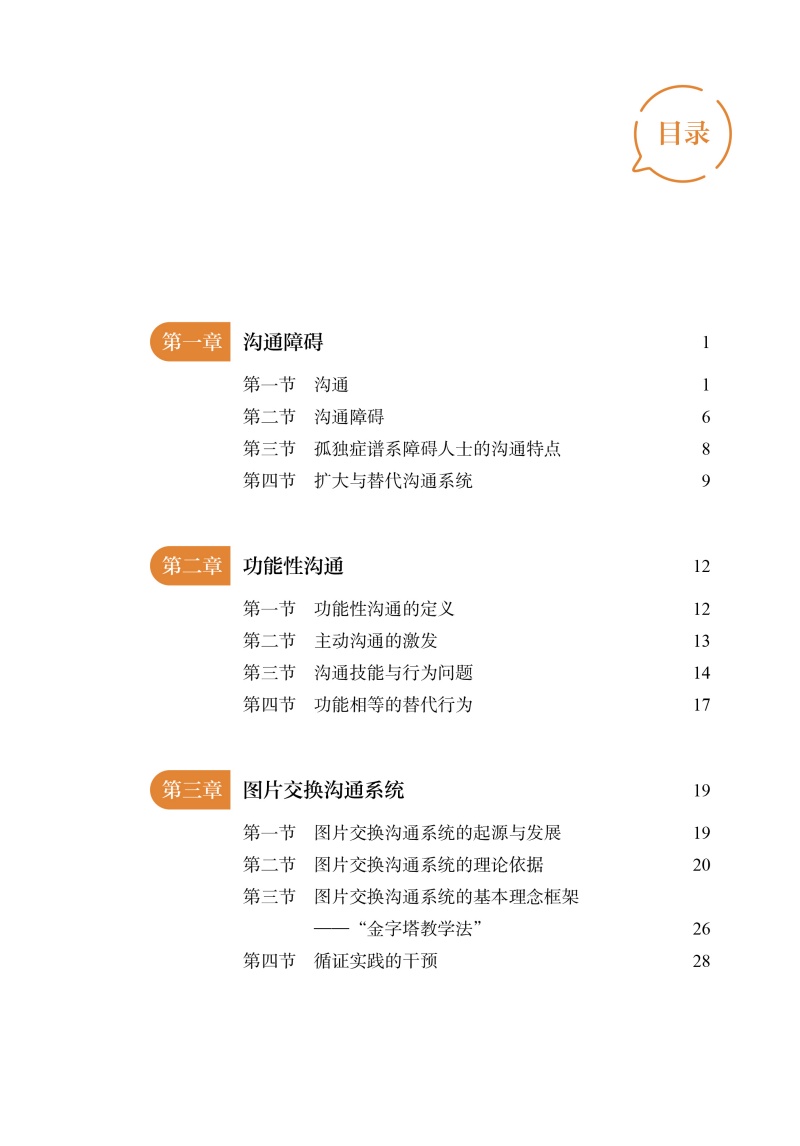 目录

第一章 沟通障碍 1

第一节 沟通 1
第二节 沟通障碍 6
第三节 孤独症谱系障碍人士的沟通特点 8
第四节 扩大与替代沟通系统 9

第二章 功能性沟通 12

第一节 功能性沟通的定义 12
第二节 主动沟通的激发 13
第三节 沟通技能与行为问题 14
第四节 功能相等的替代行为 17

第三章 图片交换沟通系统 19

第一节 图片交换沟通系统的起源与发展 19
第二节 图片交换沟通系统的理论依据 20
第三节 图片交换沟通系统的基本理念框架——“金字塔教学法” 26
第四节 循证实践的干预 28